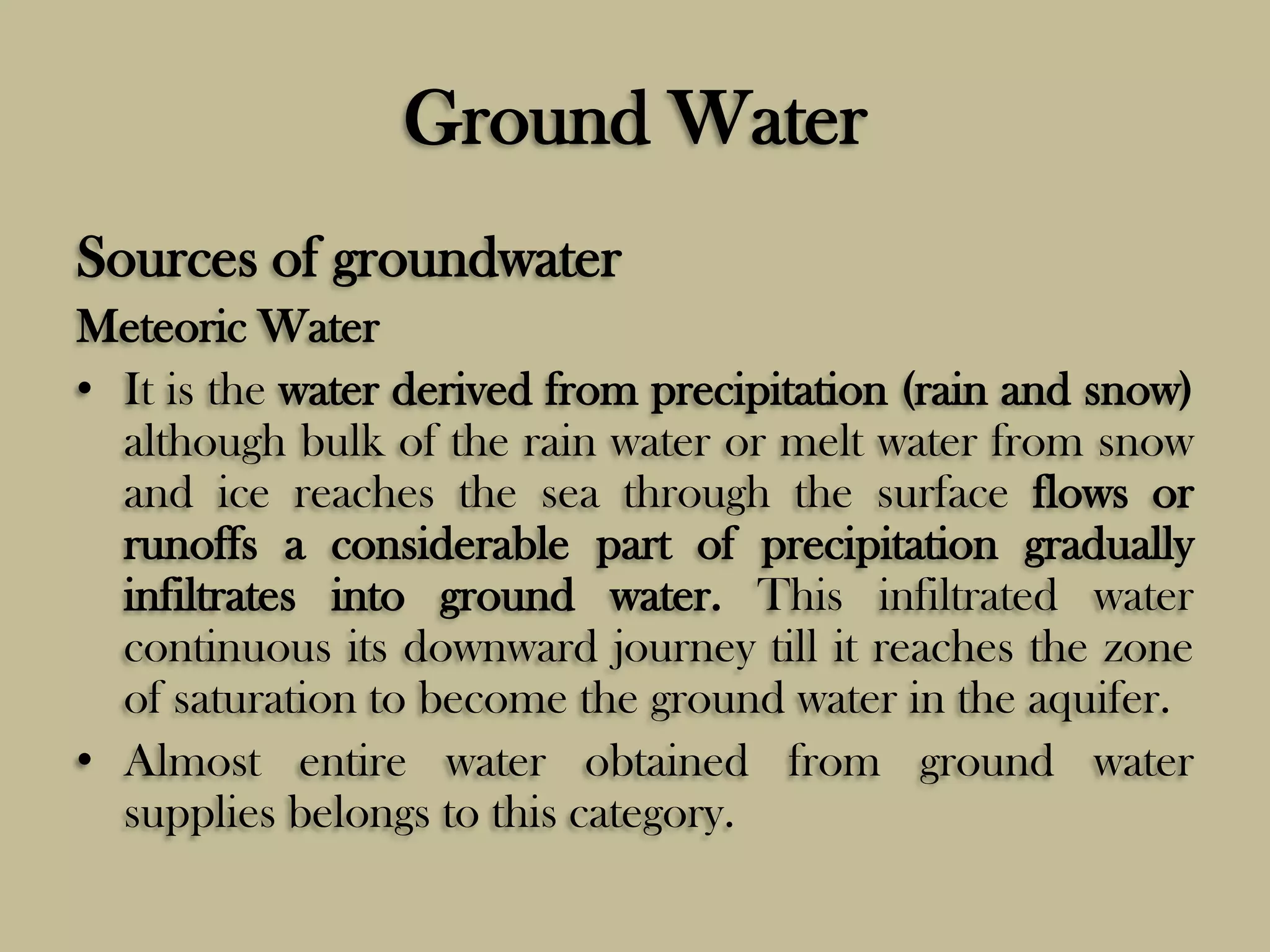 Ground Water

Sources of groundwater

Meteoric Water

• It is the water derived from precipitation (rain and snow) although bulk of the rain water or melt water from snow and ice reaches the sea through the surface flows or runoffs a considerable part of precipitation gradually infiltrates into ground water. This infiltrated water continuous its downward journey till it reaches the zone of saturation to become the ground water in the aquifer.

• Almost entire water obtained from ground water supplies belongs to this category.